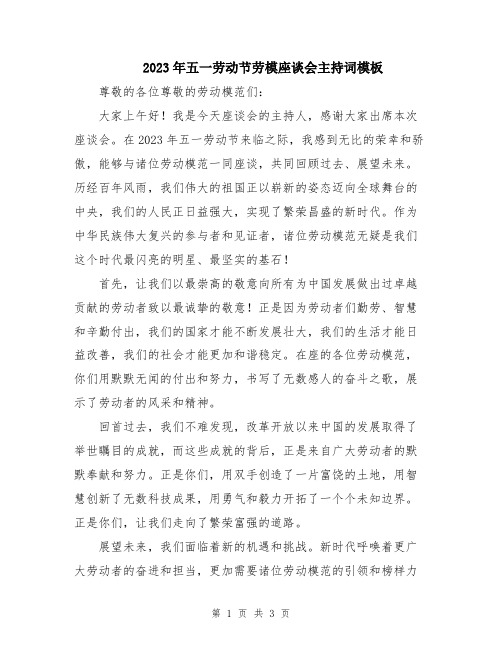 2023年五一劳动节劳模座谈会主持词模板

尊敬的各位尊敬的劳动模范们:

大家上午好!我是今天座谈会的主持人,感谢大家出席本次座谈会。在2023年五一劳动节来临之际,我感到无比的荣幸和骄傲,能够与诸位劳动模范一同座谈,共同回顾过去、展望未来。历经百年风雨,我们伟大的祖国正以崭新的姿态迈向全球舞台的中央,我们的人民正日益强大,实现了繁荣昌盛的新时代。作为中华民族伟大复兴的参与者和见证者,诸位劳动模范无疑是我们这个时代最闪亮的明星、最坚实的基石!

首先,让我们以最崇高的敬意向所有为中国发展做出过卓越贡献的劳动者致以最诚挚的敬意!正是因为劳动者们勤劳、智慧和辛勤付出,我们的国家才能不断发展壮大,我们的生活才能日益改善,我们的社会才能更加和谐稳定。在座的各位劳动模范,你们用默默无闻的付出和努力,书写了无数感人的奋斗之歌,展示了劳动者的风采和精神。

回首过去,我们不难发现,改革开放以来中国的发展取得了举世瞩目的成就,而这些成就的背后,正是来自广大劳动者的默默奉献和努力。正是你们,用双手创造了一片富饶的土地,用智慧创新了无数科技成果,用勇气和毅力开拓了一个个未知边界。正是你们,让我们走向了繁荣富强的道路。

展望未来,我们面临着新的机遇和挑战。新时代呼唤着更广大劳动者的奋进和担当,更加需要诸位劳动模范的引领和榜样力

第 1 页 共 3 页